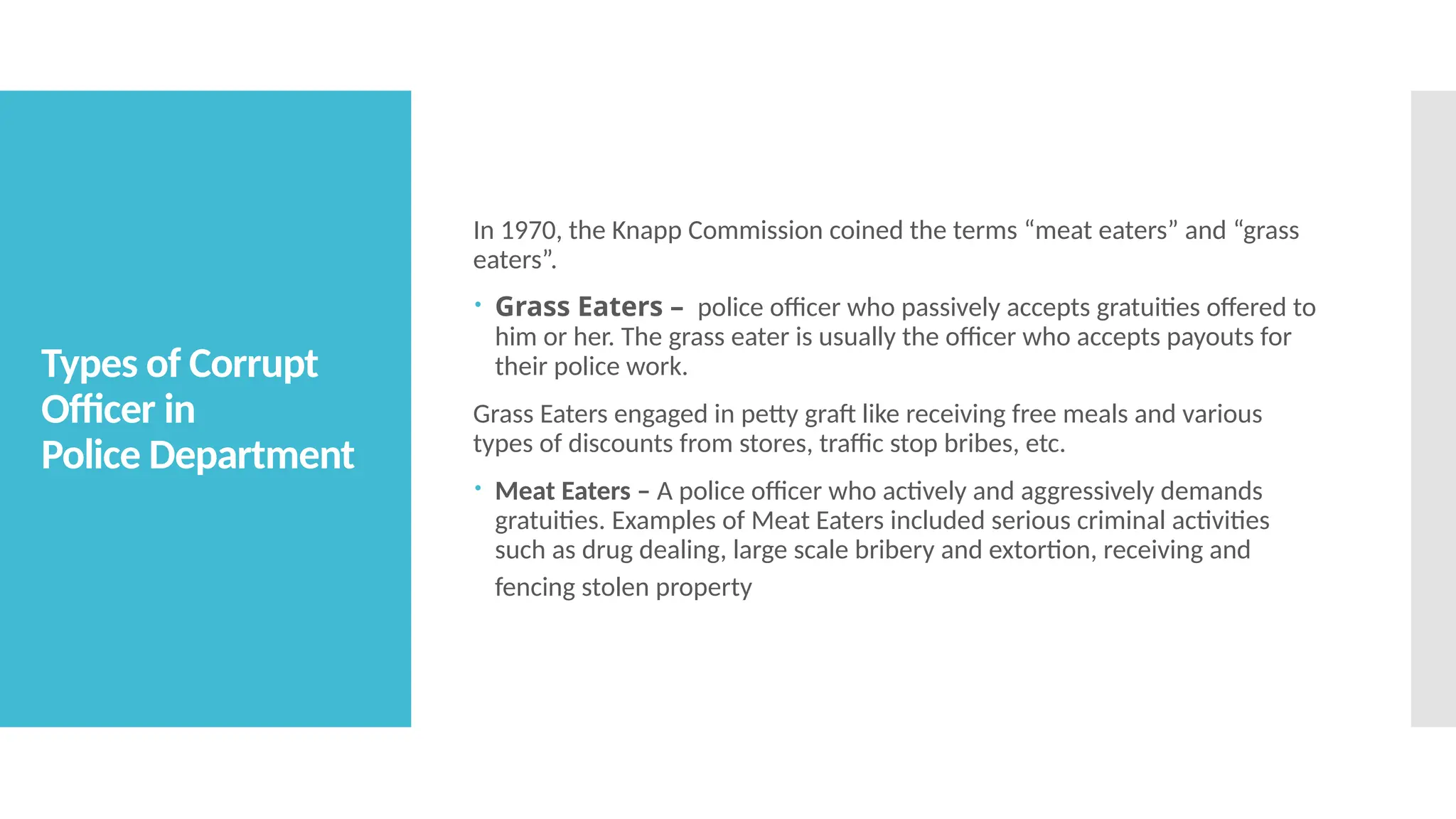 Types of Corrupt
Officer in
Police Department

In 1970, the Knapp Commission coined the terms "meat eaters" and "grass eaters".

• Grass Eaters – police officer who passively accepts gratuities offered to him or her. The grass eater is usually the officer who accepts payouts for their police work.

Grass Eaters engaged in petty graft like receiving free meals and various types of discounts from stores, traffic stop bribes, etc.

• Meat Eaters – A police officer who actively and aggressively demands gratuities. Examples of Meat Eaters included serious criminal activities such as drug dealing, large scale bribery and extortion, receiving and fencing stolen property